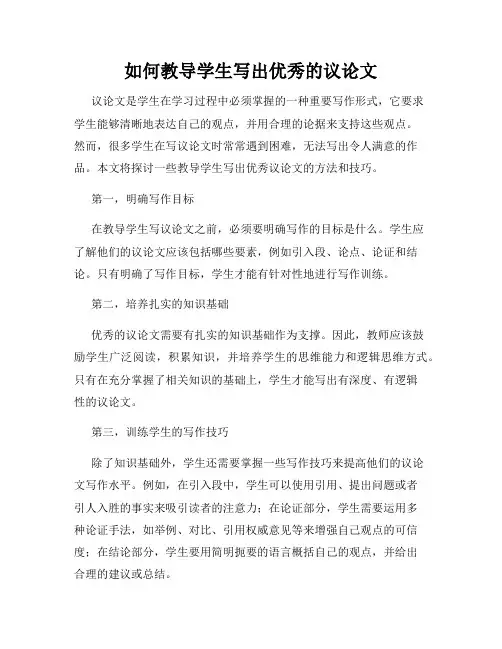 如何教导学生写出优秀的议论文

议论文是学生在学习过程中必须掌握的一种重要写作形式，它要求学生能够清晰地表达自己的观点，并用合理的论据来支持这些观点。然而，很多学生在写议论文时常常遇到困难，无法写出令人满意的作品。本文将探讨一些教导学生写出优秀议论文的方法和技巧。

第一，明确写作目标

在教导学生写议论文之前，必须要明确写作的目标是什么。学生应了解他们的议论文应该包括哪些要素，例如引入段、论点、论证和结论。只有明确了写作目标，学生才能有针对性地进行写作训练。

第二，培养扎实的知识基础

优秀的议论文需要有扎实的知识基础作为支撑。因此，教师应该鼓励学生广泛阅读，积累知识，并培养学生的思维能力和逻辑思维方式。只有在充分掌握了相关知识的基础上，学生才能写出有深度、有逻辑性的议论文。

第三，训练学生的写作技巧

除了知识基础外，学生还需要掌握一些写作技巧来提高他们的议论文写作水平。例如，在引入段中，学生可以使用引用、提出问题或者引人入胜的事实来吸引读者的注意力；在论证部分，学生需要运用多种论证手法，如举例、对比、引用权威意见等来增强自己观点的可信度；在结论部分，学生要用简明扼要的语言概括自己的观点，并给出合理的建议或总结。